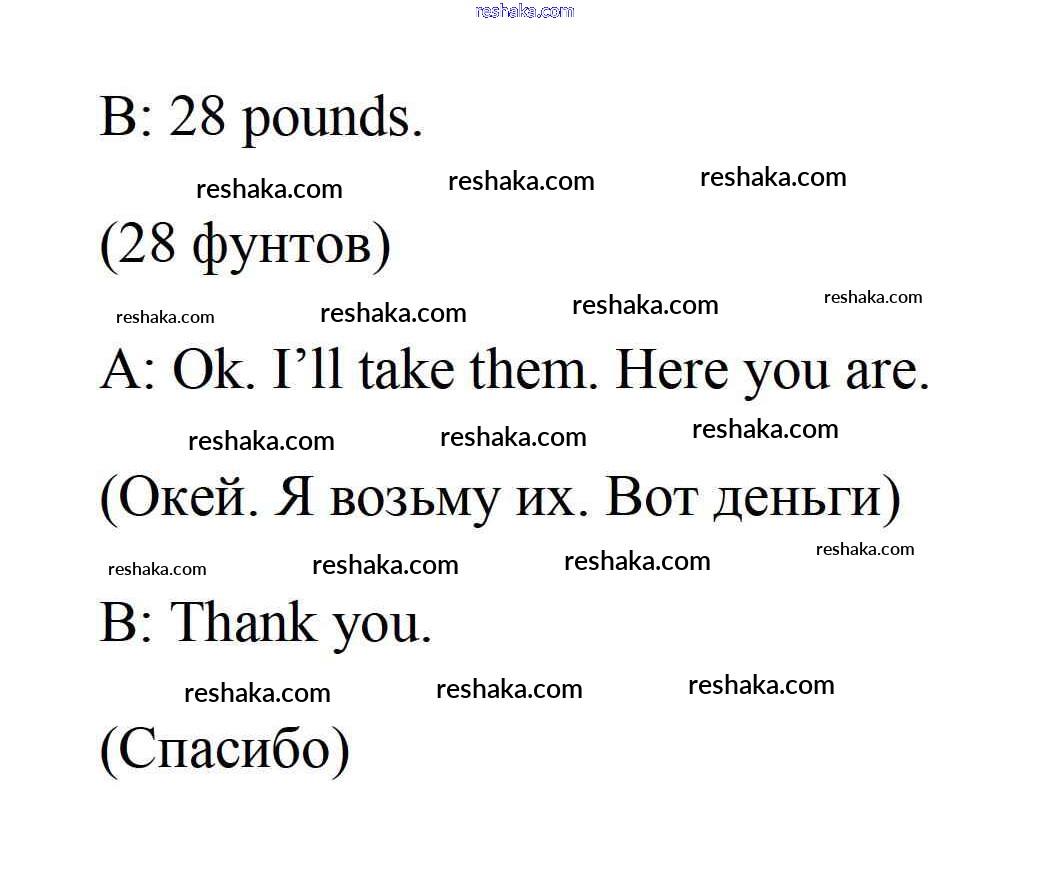 B: 28 pounds.

(28 фунтов)

A: Ok. I'll take them. Here you are.

(Окей. Я возьму их. Вот деньги)

B: Thank you.

(Спасибо)

reshaka.com